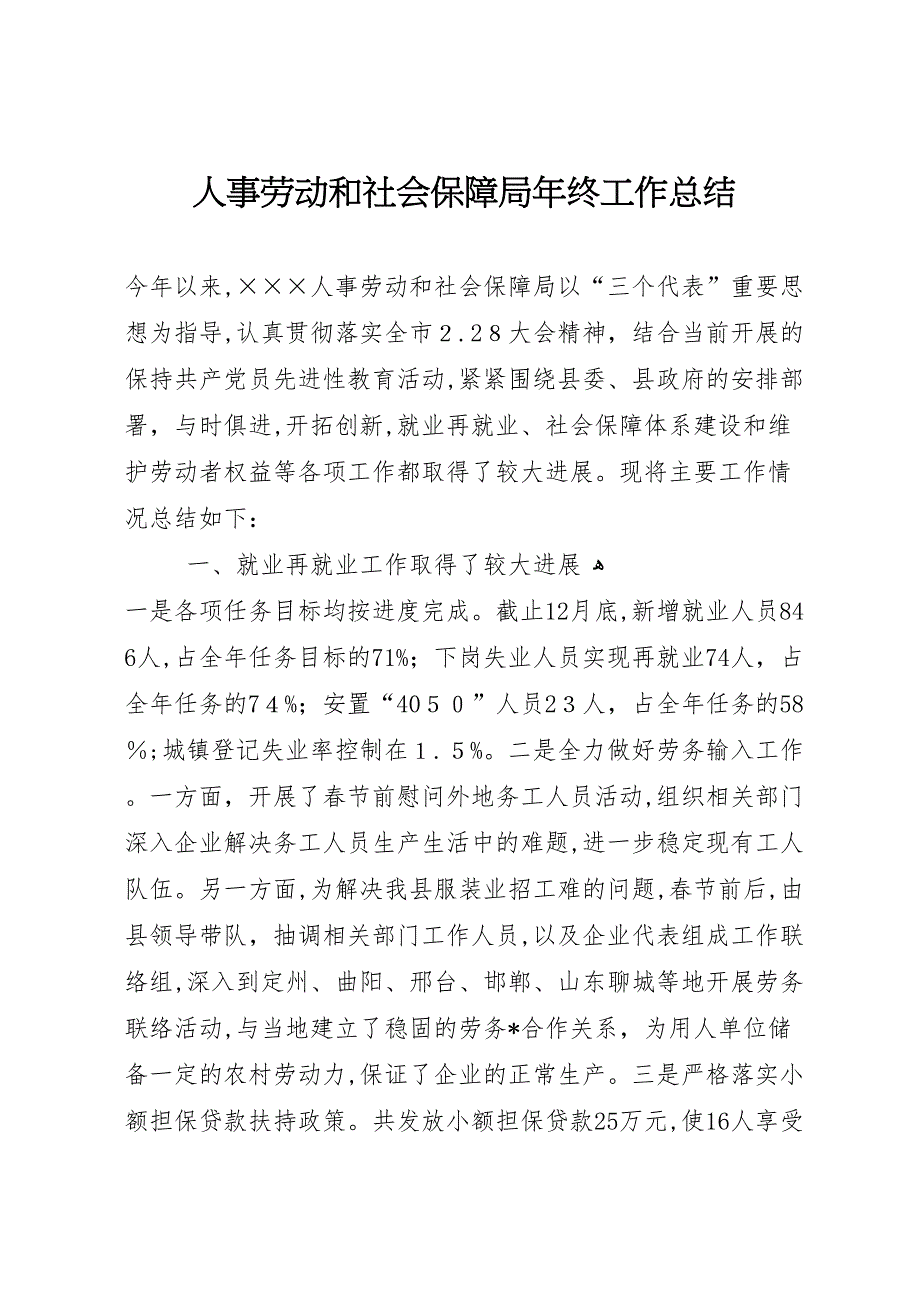 人事劳动和社会保障局年终工作总结

今年以来,×××人事劳动和社会保障局以“三个代表”重要思想为指导,认真贯彻落实全市２.２８大会精神，结合当前开展的保持共产党员先进性教育活动,紧紧围绕县委、县政府的安排部署，与时俱进,开拓创新,就业再就业、社会保障体系建设和维护劳动者权益等各项工作都取得了较大进展。现将主要工作情况总结如下：

一、就业再就业工作取得了较大进展

一是各项任务目标均按进度完成。截止12月底,新增就业人员846人,占全年任务目标的71%；下岗失业人员实现再就业74人，占全年任务的７４%；安置“４０５０”人员２３人，占全年任务的58%;城镇登记失业率控制在１.５%。二是全力做好劳务输入工作。一方面，开展了春节前慰问外地务工人员活动,组织相关部门深入企业解决务工人员生产生活中的难题,进一步稳定现有工人队伍。另一方面,为解决我县服装业招工难的问题,春节前后,由县领导带队，抽调相关部门工作人员,以及企业代表组成工作联络组,深入到定州、曲阳、邢台、邯郸、山东聊城等地开展劳务联络活动,与当地建立了稳固的劳务*合作关系，为用人单位储备一定的农村劳动力,保证了企业的正常生产。三是严格落实小额担保贷款扶持政策。共发放小额担保贷款25万元,使16人享受